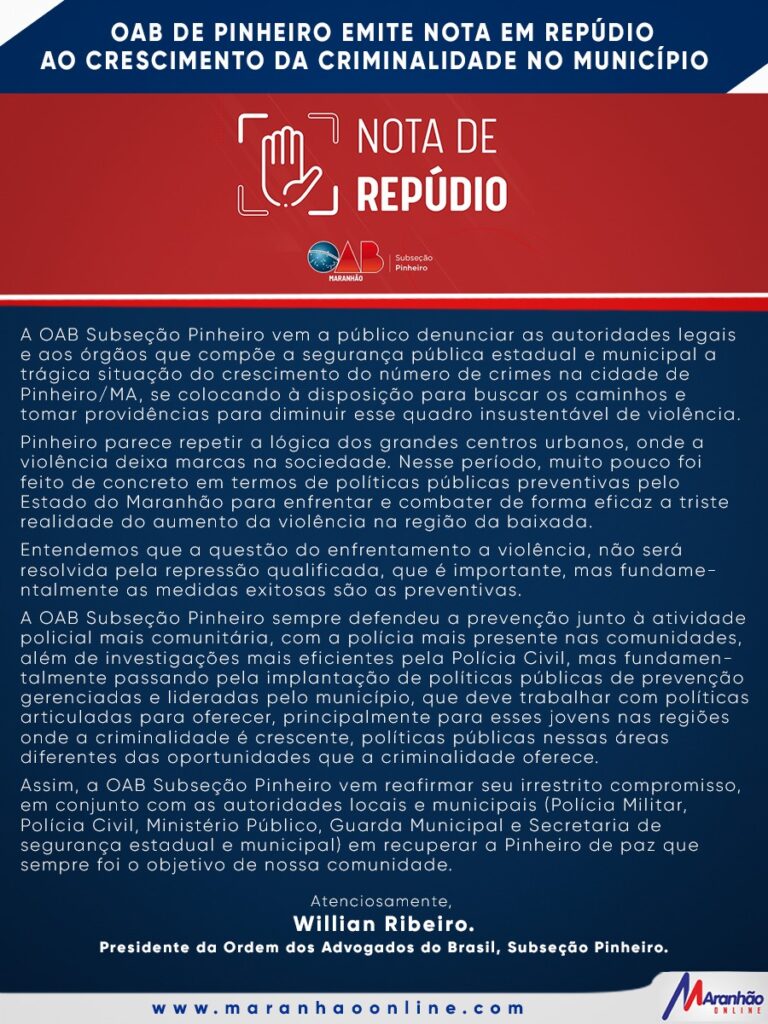 OAB DE PINHEIRO EMITE NOTA EM REPÚDIO AO CRESCIMENTO DA CRIMINALIDADE NO MUNICÍPIO

NOTA DE REPÚDIO

OAB MARANHÃO | Subseção Pinheiro

A OAB Subseção Pinheiro vem a público denunciar as autoridades legais e aos órgãos que compõe a segurança pública estadual e municipal a trágica situação do crescimento do número de crimes na cidade de Pinheiro/MA, se colocando à disposição para buscar os caminhos e tomar providências para diminuir esse quadro insustentável de violência.

Pinheiro parece repetir a lógica dos grandes centros urbanos, onde a violência deixa marcas na sociedade. Nesse período, muito pouco foi feito de concreto em termos de políticas públicas preventivas pelo Estado do Maranhão para enfrentar e combater de forma eficaz a triste realidade do aumento da violência na região da baixada.

Entendemos que a questão do enfrentamento a violência, não será resolvida pela repressão qualificada, que é importante, mas fundamentalmente as medidas exitosas são as preventivas.

A OAB Subseção Pinheiro sempre defendeu a prevenção junto à atividade policial mais comunitária, com a polícia mais presente nas comunidades, além de investigações mais eficientes pela Polícia Civil, mas fundamentalmente passando pela implantação de políticas públicas de prevenção gerenciadas e lideradas pelo município, que deve trabalhar com políticas articuladas para oferecer, principalmente para esses jovens nas regiões onde a criminalidade é crescente, políticas públicas nessas áreas diferentes das oportunidades que a criminalidade oferece.

Assim, a OAB Subseção Pinheiro vem reafirmar seu irrestrito compromisso, em conjunto com as autoridades locais e municipais (Polícia Militar, Polícia Civil, Ministério Público, Guarda Municipal e Secretaria de segurança estadual e municipal) em recuperar a Pinheiro de paz que sempre foi o objetivo de nossa comunidade.

Atenciosamente,
Willian Ribeiro.
Presidente da Ordem dos Advogados do Brasil, Subseção Pinheiro.

www.maranhaoonline.com

Maranhão ONLINE